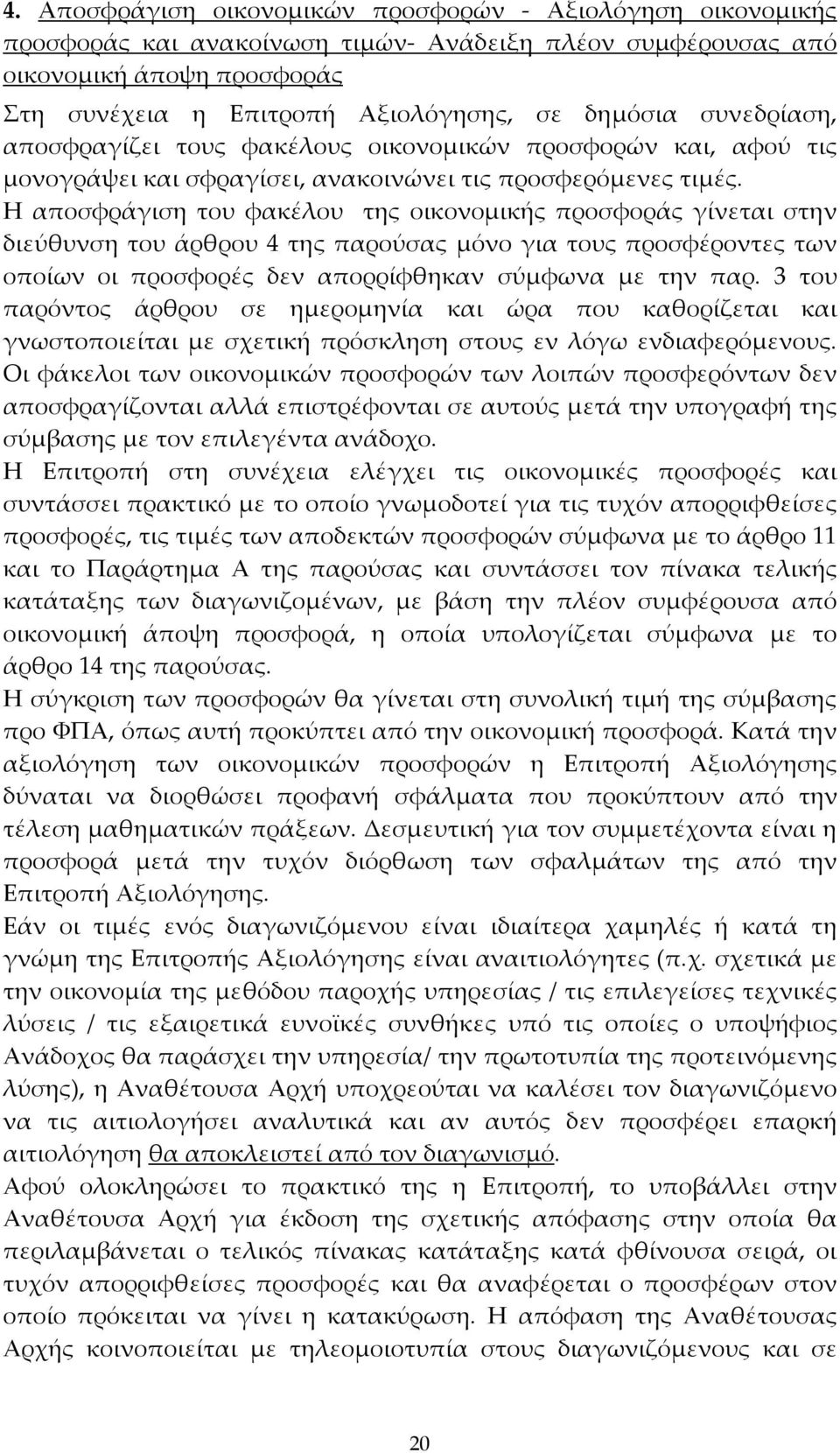 4. Αποσφράγιση οικονομικών προσφορών - Αξιολόγηση οικονομικής προσφοράς και ανακοίνωση τιμών- Ανάδειξη πλέον συμφέρουσας από οικονομική άποψη προσφοράς

Στη συνέχεια η Επιτροπή Αξιολόγησης, σε δημόσια συνεδρίαση, αποσφραγίζει τους φακέλους οικονομικών προσφορών και, αφού τις μονογράψει και σφραγίσει, ανακοινώνει τις προσφερόμενες τιμές.

Η αποσφράγιση του φακέλου της οικονομικής προσφοράς γίνεται στην διεύθυνση του άρθρου 4 της παρούσας μόνο για τους προσφέροντες των οποίων οι προσφορές δεν απορρίφθηκαν σύμφωνα με την παρ. 3 του παρόντος άρθρου σε ημερομηνία και ώρα που καθορίζεται και γνωστοποιείται με σχετική πρόσκληση στους εν λόγω ενδιαφερόμενους.

Οι φάκελοι των οικονομικών προσφορών των λοιπών προσφερόντων δεν αποσφραγίζονται αλλά επιστρέφονται σε αυτούς μετά την υπογραφή της σύμβασης με τον επιλεγέντα ανάδοχο.

Η Επιτροπή στη συνέχεια ελέγχει τις οικονομικές προσφορές και συντάσσει πρακτικό με το οποίο γνωμοδοτεί για τις τυχόν απορριφθείσες προσφορές, τις τιμές των αποδεκτών προσφορών σύμφωνα με το άρθρο 11 και το Παράρτημα Α της παρούσας και συντάσσει τον πίνακα τελικής κατάταξης των διαγωνιζομένων, με βάση την πλέον συμφέρουσα από οικονομική άποψη προσφορά, η οποία υπολογίζεται σύμφωνα με το άρθρο 14 της παρούσας.

Η σύγκριση των προσφορών θα γίνεται στη συνολική τιμή της σύμβασης προ ΦΠΑ, όπως αυτή προκύπτει από την οικονομική προσφορά. Κατά την αξιολόγηση των οικονομικών προσφορών η Επιτροπή Αξιολόγησης δύναται να διορθώσει προφανή σφάλματα που προκύπτουν από την τέλεση μαθηματικών πράξεων. Δεσμευτική για τον συμμετέχοντα είναι η προσφορά μετά την τυχόν διόρθωση των σφαλμάτων της από την Επιτροπή Αξιολόγησης.

Εάν οι τιμές ενός διαγωνιζόμενου είναι ιδιαίτερα χαμηλές ή κατά τη γνώμη της Επιτροπής Αξιολόγησης είναι αναιτιολόγητες (π.χ. σχετικά με την οικονομία της μεθόδου παροχής υπηρεσίας / τις επιλεγείσες τεχνικές λύσεις / τις εξαιρετικά ευνοϊκές συνθήκες υπό τις οποίες ο υποψήφιος Ανάδοχος θα παράσχει την υπηρεσία/ την πρωτοτυπία της προτεινόμενης λύσης), η Αναθέτουσα Αρχή υποχρεούται να καλέσει τον διαγωνιζόμενο να τις αιτιολογήσει αναλυτικά και αν αυτός δεν προσφέρει επαρκή αιτιολόγηση θα αποκλειστεί από τον διαγωνισμό.

Αφού ολοκληρώσει το πρακτικό της η Επιτροπή, το υποβάλλει στην Αναθέτουσα Αρχή για έκδοση της σχετικής απόφασης στην οποία θα περιλαμβάνεται ο τελικός πίνακας κατάταξης κατά φθίνουσα σειρά, οι τυχόν απορριφθείσες προσφορές και θα αναφέρεται ο προσφέρων στον οποίο πρόκειται να γίνει η κατακύρωση. Η απόφαση της Αναθέτουσας Αρχής κοινοποιείται με τηλεομοιοτυπία στους διαγωνιζόμενους και σε

20